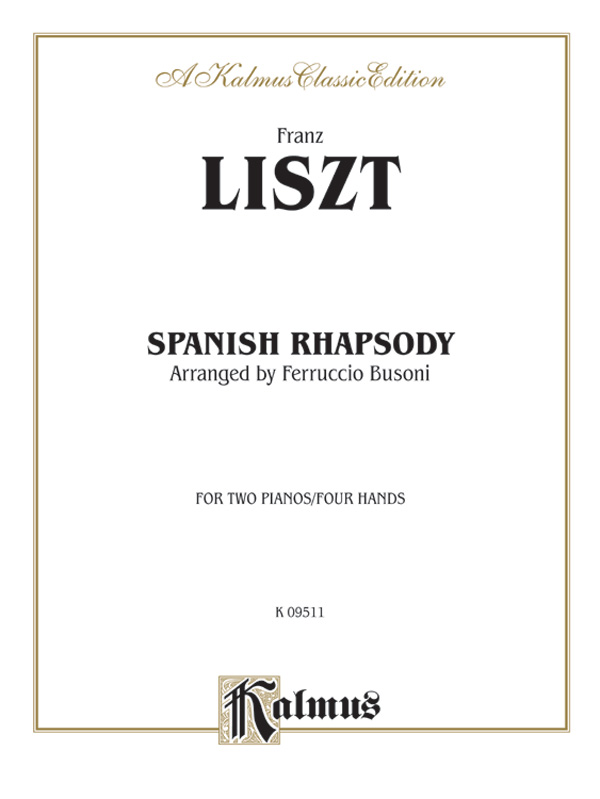 A Kalmus Classic Edition

Franz
LISZT

SPANISH RHAPSODY
Arranged by Ferruccio Busoni

FOR TWO PIANOS/FOUR HANDS

K 09511

Kalmus